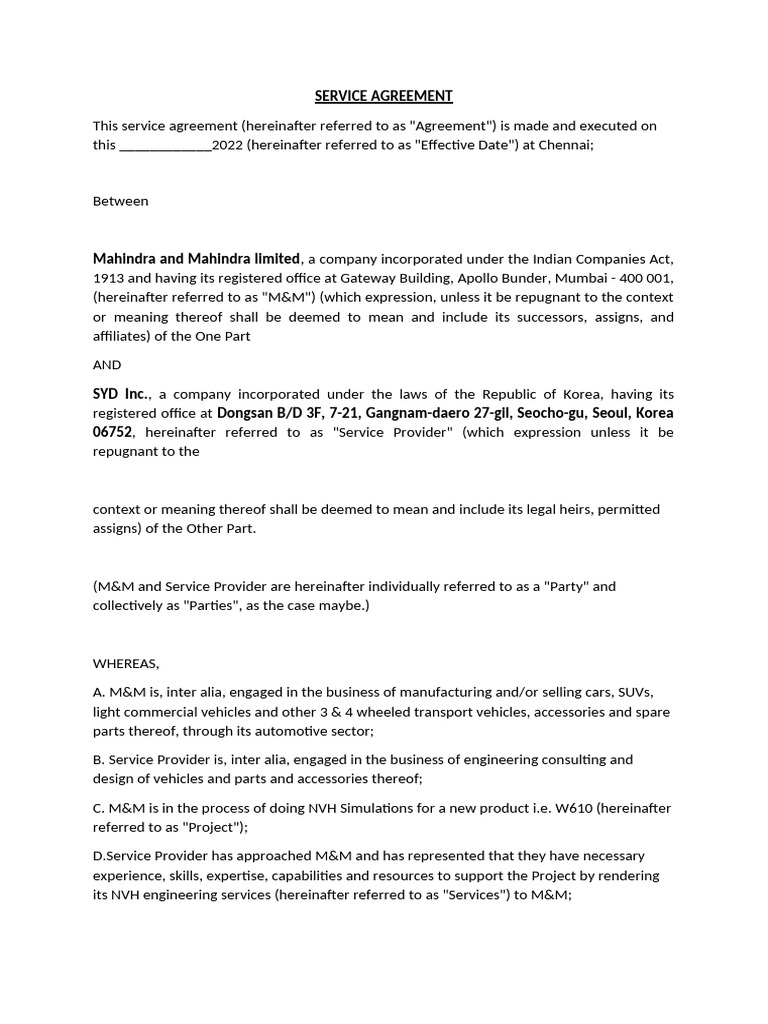 SERVICE AGREEMENT

This service agreement (hereinafter referred to as "Agreement") is made and executed on this _____________2022 (hereinafter referred to as "Effective Date") at Chennai;

Between

Mahindra and Mahindra limited, a company incorporated under the Indian Companies Act, 1913 and having its registered office at Gateway Building, Apollo Bunder, Mumbai - 400 001, (hereinafter referred to as "M&M") (which expression, unless it be repugnant to the context or meaning thereof shall be deemed to mean and include its successors, assigns, and affiliates) of the One Part

AND

SYD Inc., a company incorporated under the laws of the Republic of Korea, having its registered office at Dongsan B/D 3F, 7-21, Gangnam-daero 27-gil, Seocho-gu, Seoul, Korea 06752, hereinafter referred to as "Service Provider" (which expression unless it be repugnant to the

context or meaning thereof shall be deemed to mean and include its legal heirs, permitted assigns) of the Other Part.

(M&M and Service Provider are hereinafter individually referred to as a "Party" and collectively as "Parties", as the case maybe.)

WHEREAS,

A. M&M is, inter alia, engaged in the business of manufacturing and/or selling cars, SUVs, light commercial vehicles and other 3 & 4 wheeled transport vehicles, accessories and spare parts thereof, through its automotive sector;

B. Service Provider is, inter alia, engaged in the business of engineering consulting and design of vehicles and parts and accessories thereof;

C. M&M is in the process of doing NVH Simulations for a new product i.e. W610 (hereinafter referred to as "Project");

D.Service Provider has approached M&M and has represented that they have necessary experience, skills, expertise, capabilities and resources to support the Project by rendering its NVH engineering services (hereinafter referred to as "Services") to M&M;